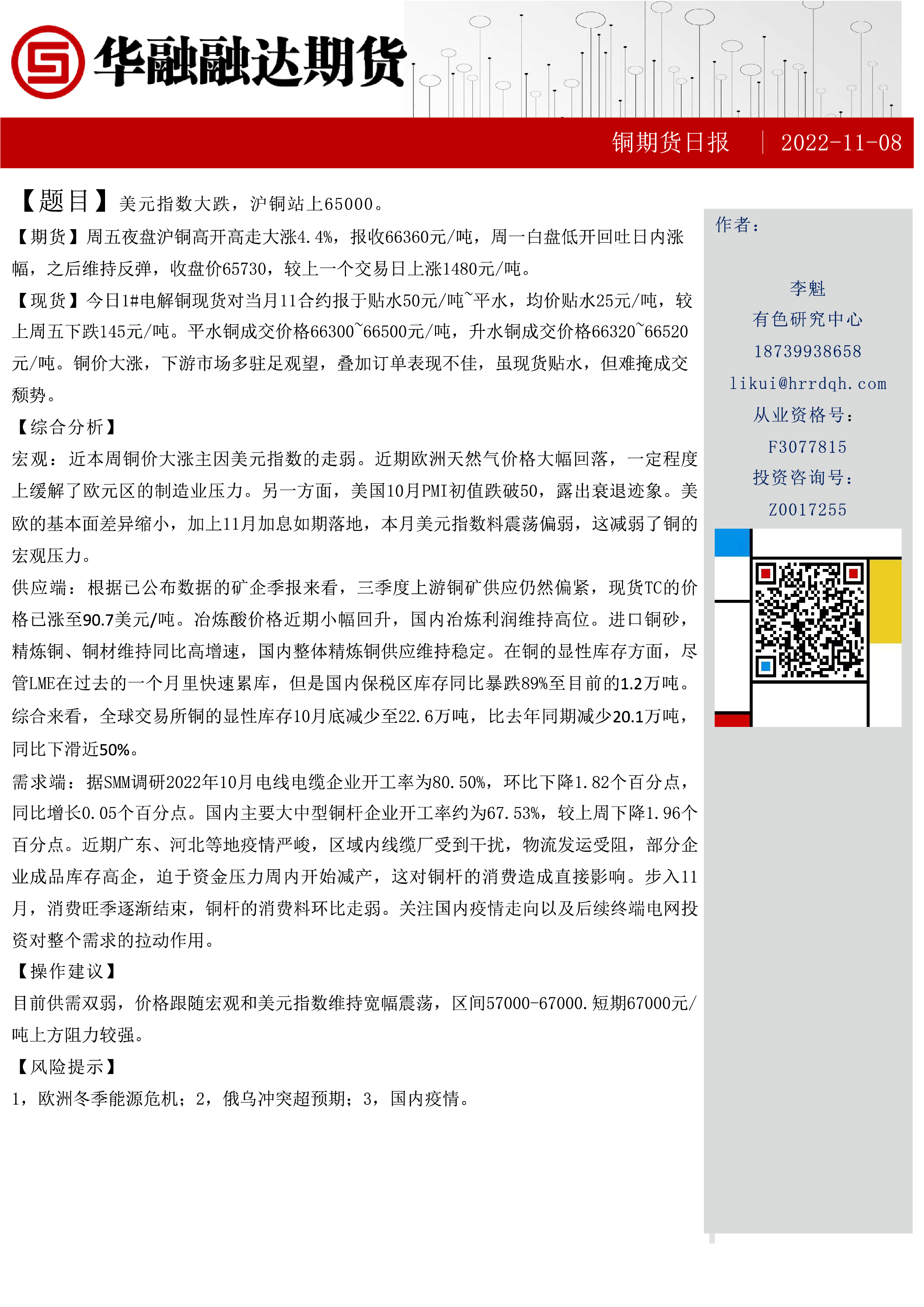 华融融达期货

铜期货日报 | 2022-11-08

【题目】美元指数大跌，沪铜站上65000。

【期货】周五夜盘沪铜高开高走大涨4.4%，报收66360元/吨，周一白盘低开回吐日内涨幅，之后维持反弹，收盘价65730，较上一个交易日上涨1480元/吨。

【现货】今日1#电解铜现货对当月11合约报于贴水50元/吨~平水，均价贴水25元/吨，较上周五下跌145元/吨。平水铜成交价格66300~66500元/吨，升水铜成交价格66320~66520元/吨。铜价大涨，下游市场多驻足观望，叠加订单表现不佳，虽现货贴水，但难掩成交颓势。

【综合分析】

宏观：近本周铜价大涨主因美元指数的走弱。近期欧洲天然气价格大幅回落，一定程度上缓解了欧元区的制造业压力。另一方面，美国10月PMI初值跌破50，露出衰退迹象。美欧的基本面差异缩小，加上11月加息如期落地，本月美元指数料震荡偏弱，这减弱了铜的宏观压力。

供应端：根据已公布数据的矿企季报来看，三季度上游铜矿供应仍然偏紧，现货TC的价格已涨至90.7美元/吨。冶炼酸价格近期小幅回升，国内冶炼利润维持高位。进口铜砂，精炼铜、铜材维持同比高增速，国内整体精炼铜供应维持稳定。在铜的显性库存方面，尽管LME在过去的一个月里快速累库，但是国内保税区库存同比暴跌89%至目前的1.2万吨。综合来看，全球交易所铜的显性库存10月底减少至22.6万吨，比去年同期减少20.1万吨，同比下滑近50%。

需求端：据SMM调研2022年10月电线电缆企业开工率为80.50%，环比下降1.82个百分点，同比增长0.05个百分点。国内主要大中型铜杆企业开工率约为67.53%，较上周下降1.96个百分点。近期广东、河北等地疫情严峻，区域内线缆厂受到干扰，物流发运受阻，部分企业成品库存高企，迫于资金压力周内开始减产，这对铜杆的消费造成直接影响。步入11月，消费旺季逐渐结束，铜杆的消费料环比走弱。关注国内疫情走向以及后续终端电网投资对整个需求的拉动作用。

【操作建议】

目前供需双弱，价格跟随宏观和美元指数维持宽幅震荡，区间57000-67000.短期67000元/吨上方阻力较强。

【风险提示】

1，欧洲冬季能源危机；2，俄乌冲突超预期；3，国内疫情。

作者：

李魁
有色研究中心
18739938658
likui@hrrdqh.com
从业资格号：
F3077815
投资咨询号：
Z0017255